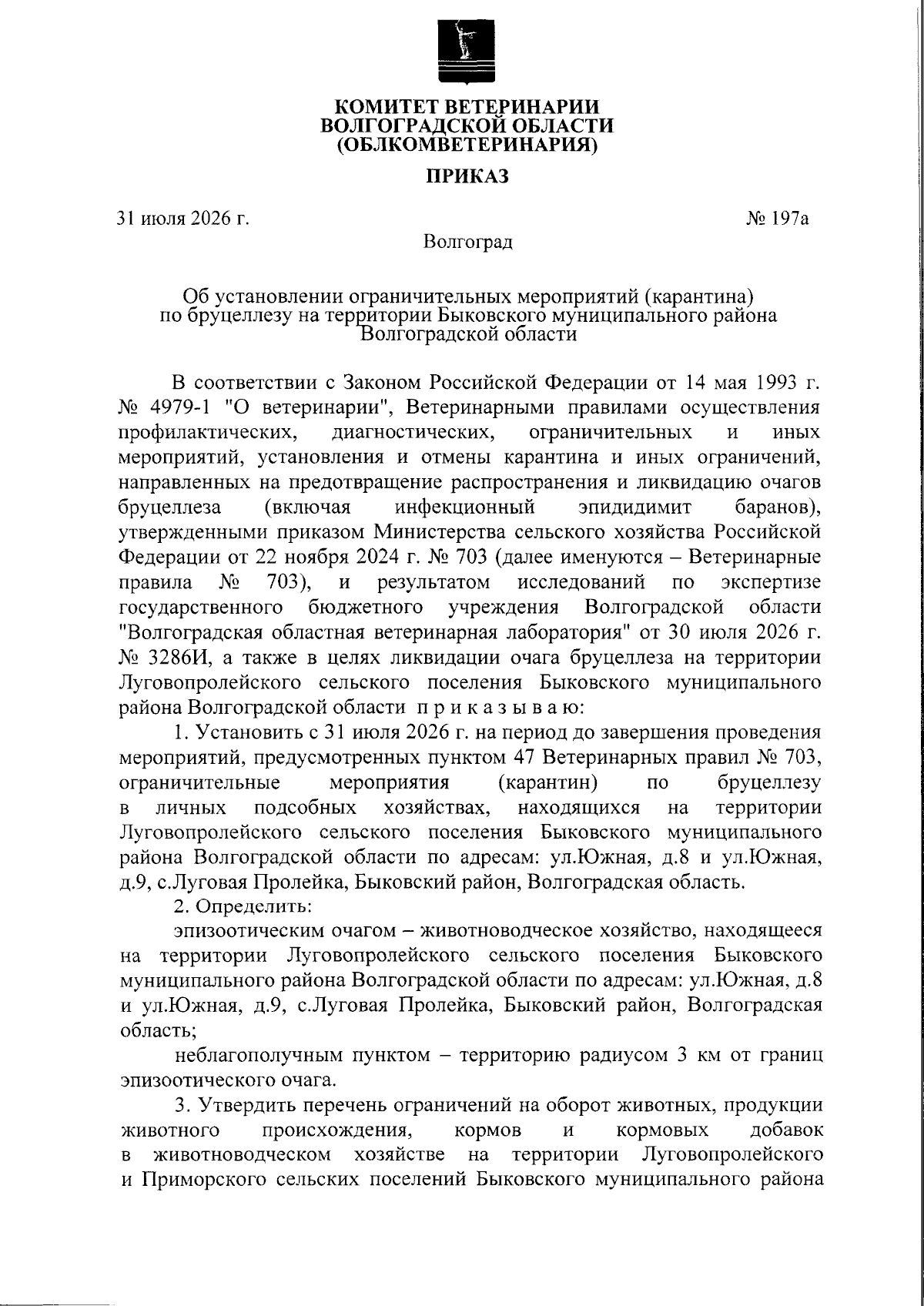 КОМИТЕТ ВЕТЕРИНАРИИ
ВОЛГОГРАДСКОЙ ОБЛАСТИ
(ОБЛКОМВЕТЕРИНАРИЯ)

ПРИКАЗ

31 июля 2026 г.

№ 197а

Волгоград

Об установлении ограничительных мероприятий (карантина) по бруцеллезу на территории Быковского муниципального района Волгоградской области

В соответствии с Законом Российской Федерации от 14 мая 1993 г. № 4979-1 "О ветеринарии", Ветеринарными правилами осуществления профилактических, диагностических, ограничительных и иных мероприятий, установления и отмены карантина и иных ограничений, направленных на предотвращение распространения и ликвидацию очагов бруцеллеза (включая инфекционный эпидидимит баранов), утвержденными приказом Министерства сельского хозяйства Российской Федерации от 22 ноября 2024 г. № 703 (далее именуются – Ветеринарные правила № 703), и результатом исследований по экспертизе государственного бюджетного учреждения Волгоградской области "Волгоградская областная ветеринарная лаборатория" от 30 июля 2026 г. № 3286И, а также в целях ликвидации очага бруцеллеза на территории Луговопролейского сельского поселения Быковского муниципального района Волгоградской области п р и к а з ы в а ю:

1. Установить с 31 июля 2026 г. на период до завершения проведения мероприятий, предусмотренных пунктом 47 Ветеринарных правил № 703, ограничительные мероприятия (карантин) по бруцеллезу в личных подсобных хозяйствах, находящихся на территории Луговопролейского сельского поселения Быковского муниципального района Волгоградской области по адресам: ул.Южная, д.8 и ул.Южная, д.9, с.Луговая Пролейка, Быковский район, Волгоградская область.

2. Определить:

эпизоотическим очагом – животноводческое хозяйство, находящееся на территории Луговопролейского сельского поселения Быковского муниципального района Волгоградской области по адресам: ул.Южная, д.8 и ул.Южная, д.9, с.Луговая Пролейка, Быковский район, Волгоградская область;

неблагополучным пунктом – территорию радиусом 3 км от границ эпизоотического очага.

3. Утвердить перечень ограничений на оборот животных, продукции животного происхождения, кормов и кормовых добавок в животноводческом хозяйстве на территории Луговопролейского и Приморского сельских поселений Быковского муниципального района